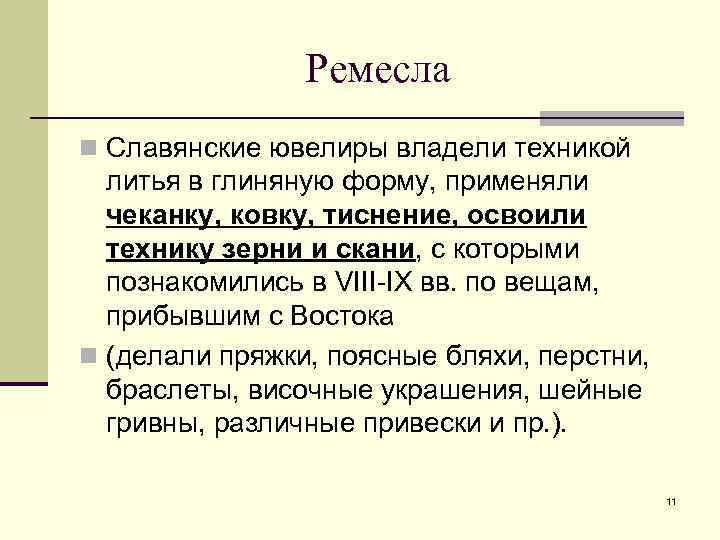 Ремесла

Славянские ювелиры владели техникой литья в глиняную форму, применяли чеканку, ковку, тиснение, освоили технику зерни и скани, с которыми познакомились в VIII-IX вв. по вещам, прибывшим с Востока

(делали пряжки, поясные бляхи, перстни, браслеты, височные украшения, шейные гривны, различные привески и пр.).

11